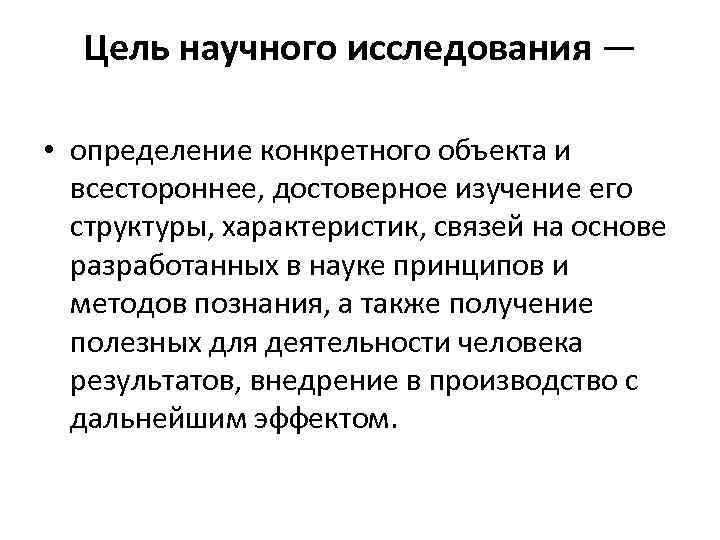 Цель научного исследования —

• определение конкретного объекта и всестороннее, достоверное изучение его структуры, характеристик, связей на основе разработанных в науке принципов и методов познания, а также получение полезных для деятельности человека результатов, внедрение в производство с дальнейшим эффектом.